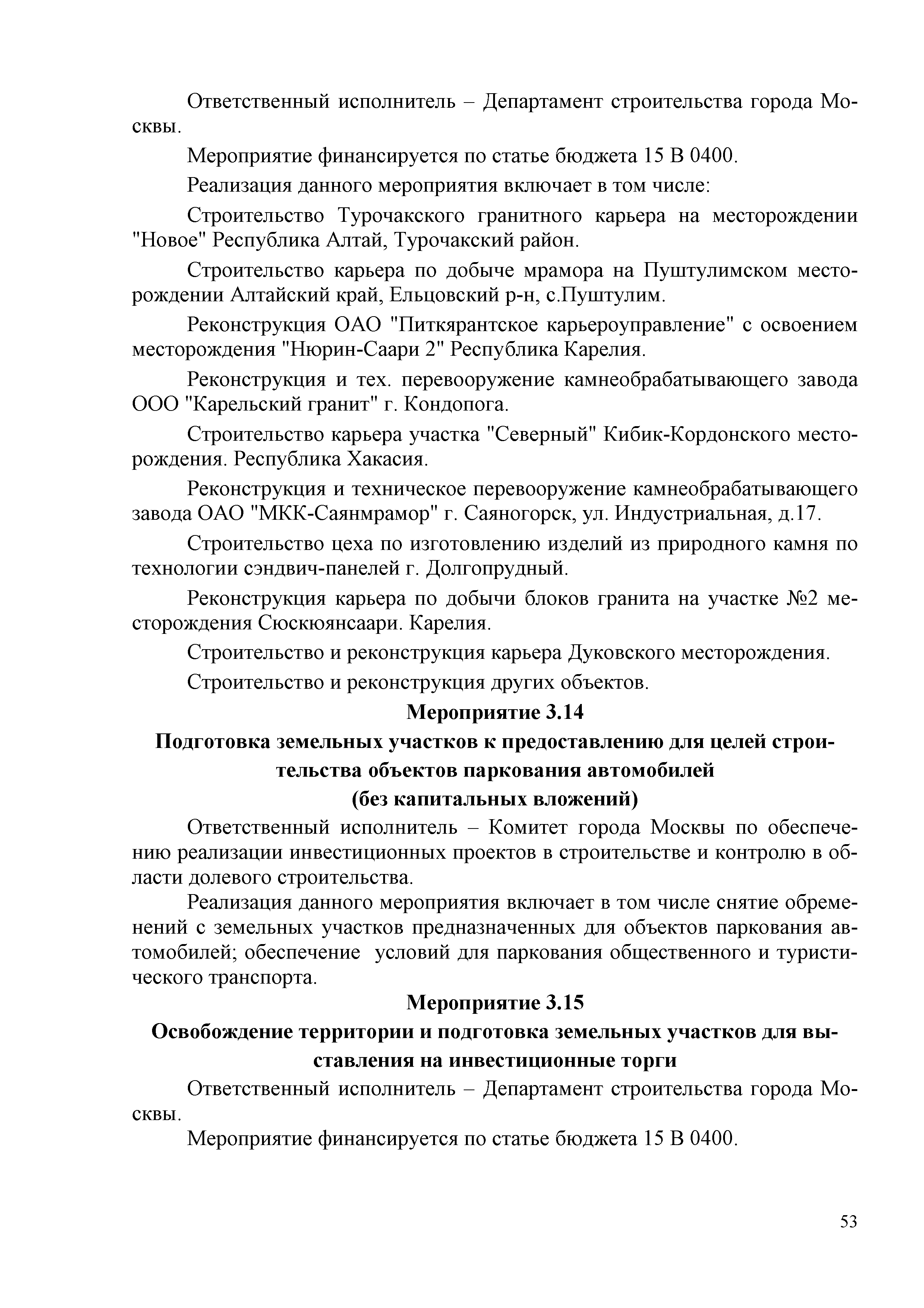 Ответственный исполнитель – Департамент строительства города Москвы.

Мероприятие финансируется по статье бюджета 15 В 0400.

Реализация данного мероприятия включает в том числе:

Строительство Турочакского гранитного карьера на месторождении "Новое" Республика Алтай, Турочакский район.

Строительство карьера по добыче мрамора на Пуштулимском месторождении Алтайский край, Ельцовский р-н, с.Пуштулим.

Реконструкция ОАО "Питкярантское карьероуправление" с освоением месторождения "Нюрин-Саари 2" Республика Карелия.

Реконструкция и тех. перевооружение камнеобрабатывающего завода ООО "Карельский гранит" г. Кондопога.

Строительство карьера участка "Северный" Кибик-Кордонского месторождения. Республика Хакасия.

Реконструкция и техническое перевооружение камнеобрабатывающего завода ОАО "МКК-Саянмрамор" г. Саяногорск, ул. Индустриальная, д.17.

Строительство цеха по изготовлению изделий из природного камня по технологии сэндвич-панелей г. Долгопрудный.

Реконструкция карьера по добычи блоков гранита на участке №2 месторождения Сюскюянсаари. Карелия.

Строительство и реконструкция карьера Дуковского месторождения.

Строительство и реконструкция других объектов.

Мероприятие 3.14

Подготовка земельных участков к предоставлению для целей строительства объектов паркования автомобилей
(без капитальных вложений)

Ответственный исполнитель – Комитет города Москвы по обеспечению реализации инвестиционных проектов в строительстве и контролю в области долевого строительства.

Реализация данного мероприятия включает в том числе снятие обременений с земельных участков предназначенных для объектов паркования автомобилей; обеспечение условий для паркования общественного и туристического транспорта.

Мероприятие 3.15

Освобождение территории и подготовка земельных участков для выставления на инвестиционные торги

Ответственный исполнитель – Департамент строительства города Москвы.

Мероприятие финансируется по статье бюджета 15 В 0400.

53